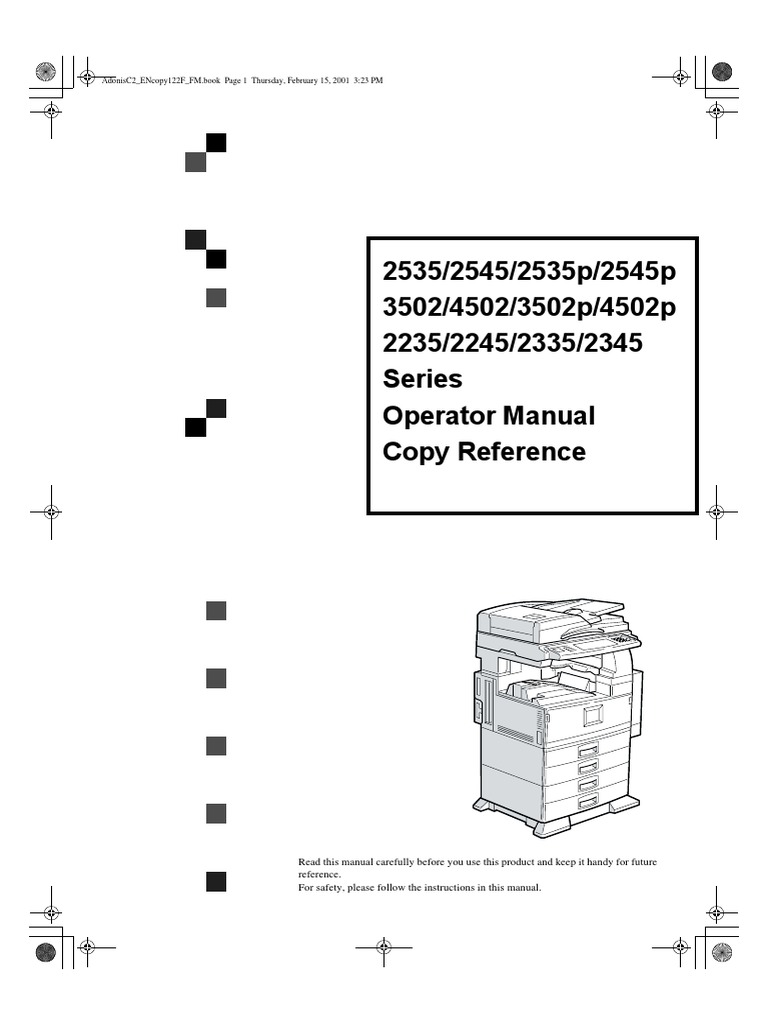 AdonisC2_ENcopy122F_FM.book Page 1 Thursday, February 15, 2001 3:23 PM

2535/2545/2535p/2545p
3502/4502/3502p/4502p
2235/2245/2335/2345
Series
Operator Manual
Copy Reference

Read this manual carefully before you use this product and keep it handy for future reference.
For safety, please follow the instructions in this manual.